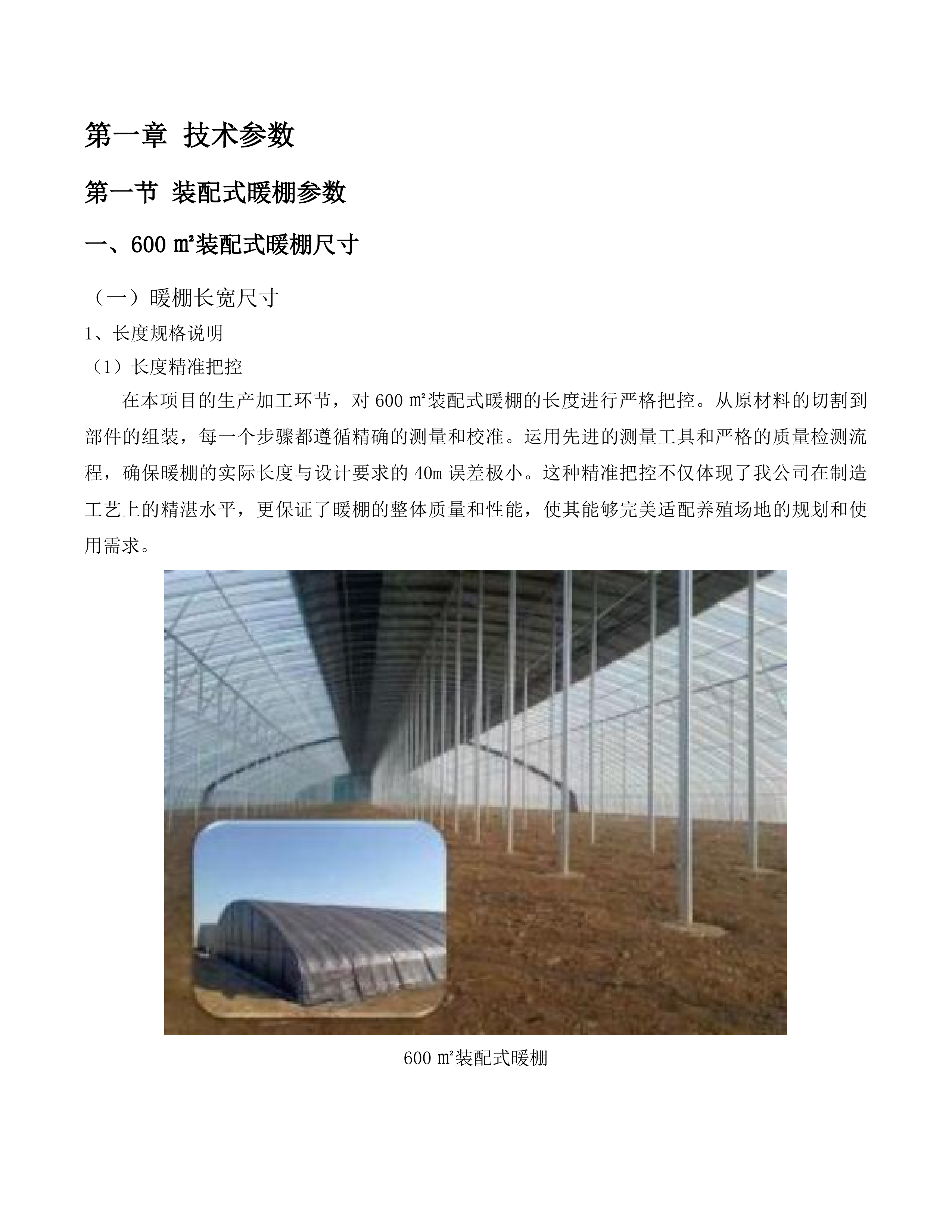 第一章 技术参数

第一节 装配式暖棚参数

一、600 ㎡装配式暖棚尺寸

（一）暖棚长宽尺寸

1、长度规格说明

（1）长度精准把控

在本项目的生产加工环节，对 600 ㎡装配式暖棚的长度进行严格把控。从原材料的切割到部件的组装，每一个步骤都遵循精确的测量和校准。运用先进的测量工具和严格的质量检测流程，确保暖棚的实际长度与设计要求的 40m 误差极小。这种精准把控不仅体现了我公司在制造工艺上的精湛水平，更保证了暖棚的整体质量和性能，使其能够完美适配养殖场地的规划和使用需求。

600 ㎡装配式暖棚